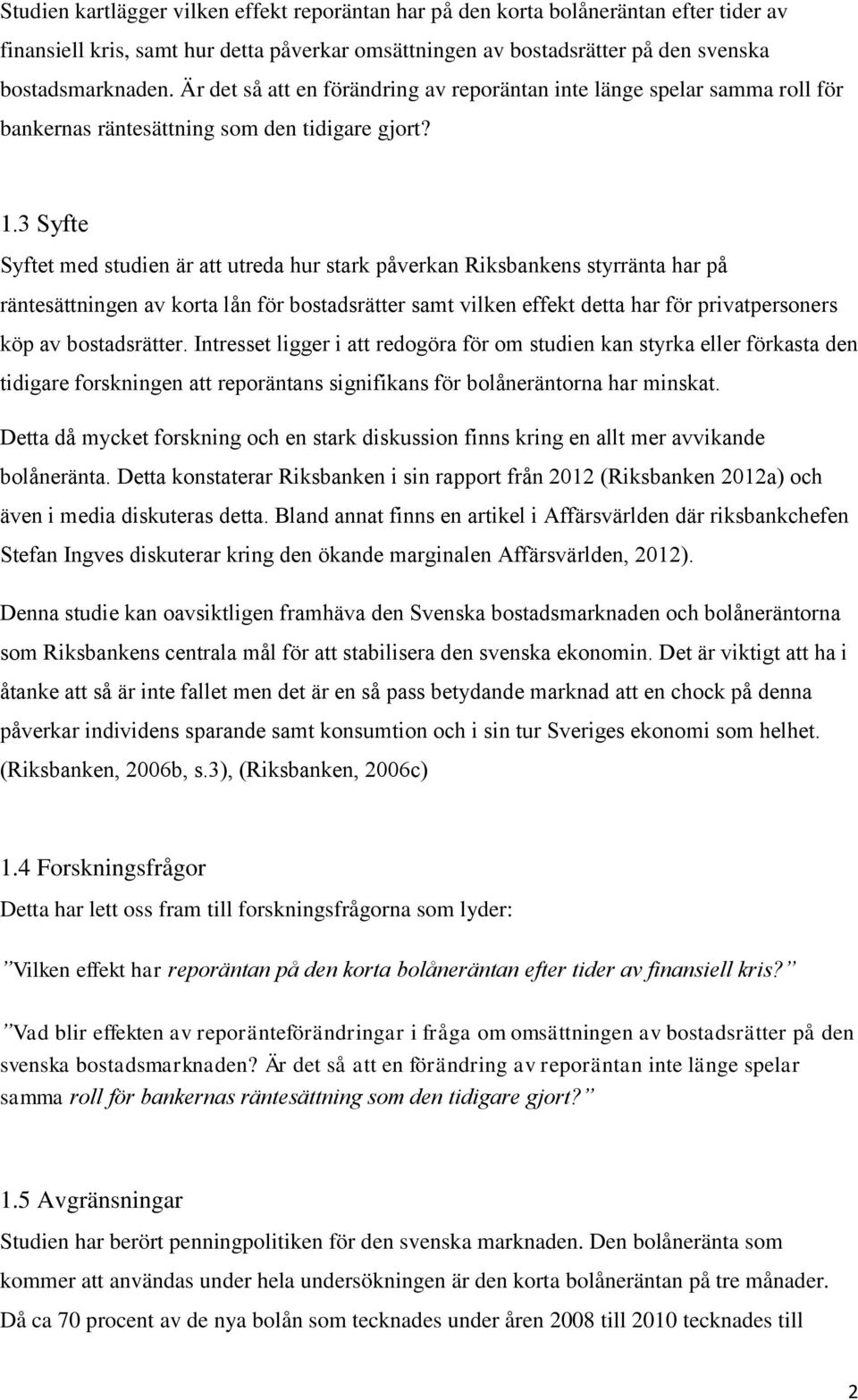 Studien kartlägger vilken effekt reporäntan har på den korta bolåneräntan efter tider av finansiell kris, samt hur detta påverkar omsättningen av bostadsrätter på den svenska bostadsmarknaden. Är det så att en förändring av reporäntan inte länge spelar samma roll för bankernas räntesättning som den tidigare gjort?

1.3 Syfte

Syftet med studien är att utreda hur stark påverkan Riksbankens styrränta har på räntesättningen av korta lån för bostadsrätter samt vilken effekt detta har för privatpersoners köp av bostadsrätter. Intresset ligger i att redogöra för om studien kan styrka eller förkasta den tidigare forskningen att reporäntans signifikans för bolåneräntorna har minskat.

Detta då mycket forskning och en stark diskussion finns kring en allt mer avvikande bolåneränta. Detta konstaterar Riksbanken i sin rapport från 2012 (Riksbanken 2012a) och även i media diskuteras detta. Bland annat finns en artikel i Affärsvärlden där riksbankchefen Stefan Ingves diskuterar kring den ökande marginalen Affärsvärlden, 2012).

Denna studie kan oavsiktligen framhäva den Svenska bostadsmarknaden och bolåneräntorna som Riksbankens centrala mål för att stabilisera den svenska ekonomin. Det är viktigt att ha i åtanke att så är inte fallet men det är en så pass betydande marknad att en chock på denna påverkar individens sparande samt konsumtion och i sin tur Sveriges ekonomi som helhet. (Riksbanken, 2006b, s.3), (Riksbanken, 2006c)

1.4 Forskningsfrågor

Detta har lett oss fram till forskningsfrågorna som lyder:

”Vilken effekt har reporäntan på den korta bolåneräntan efter tider av finansiell kris?”

”Vad blir effekten av reporänteförändringar i fråga om omsättningen av bostadsrätter på den svenska bostadsmarknaden? Är det så att en förändring av reporäntan inte länge spelar samma roll för bankernas räntesättning som den tidigare gjort?”

1.5 Avgränsningar

Studien har berört penningpolitiken för den svenska marknaden. Den bolåneränta som kommer att användas under hela undersökningen är den korta bolåneräntan på tre månader. Då ca 70 procent av de nya bolån som tecknades under åren 2008 till 2010 tecknades till

2